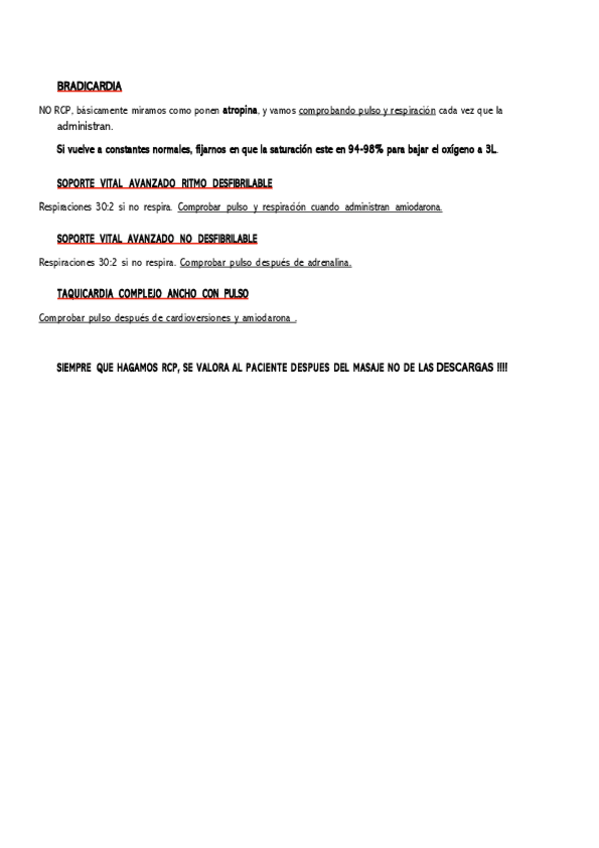 BRADICARDIA

NO RCP, básicamente miramos como ponen atropina, y vamos comprobando pulso y respiración cada vez que la administran.

Si vuelve a constantes normales, fijarnos en que la saturación este en 94-98% para bajar el oxígeno a 3L.

SOPORTE VITAL AVANZADO RITMO DESFIBRILABLE

Respiraciones 30:2 si no respira. Comprobar pulso y respiración cuando administran amiodarona.

SOPORTE VITAL AVANZADO NO DESFIBRILABLE

Respiraciones 30:2 si no respira. Comprobar pulso después de adrenalina.

TAQUICARDIA COMPLEJO ANCHO CON PULSO

Comprobar pulso después de cardioversiones y amiodarona .

SIEMPRE QUE HAGAMOS RCP, SE VALORA AL PACIENTE DESPUES DEL MASAJE NO DE LAS DESCARGAS !!!!